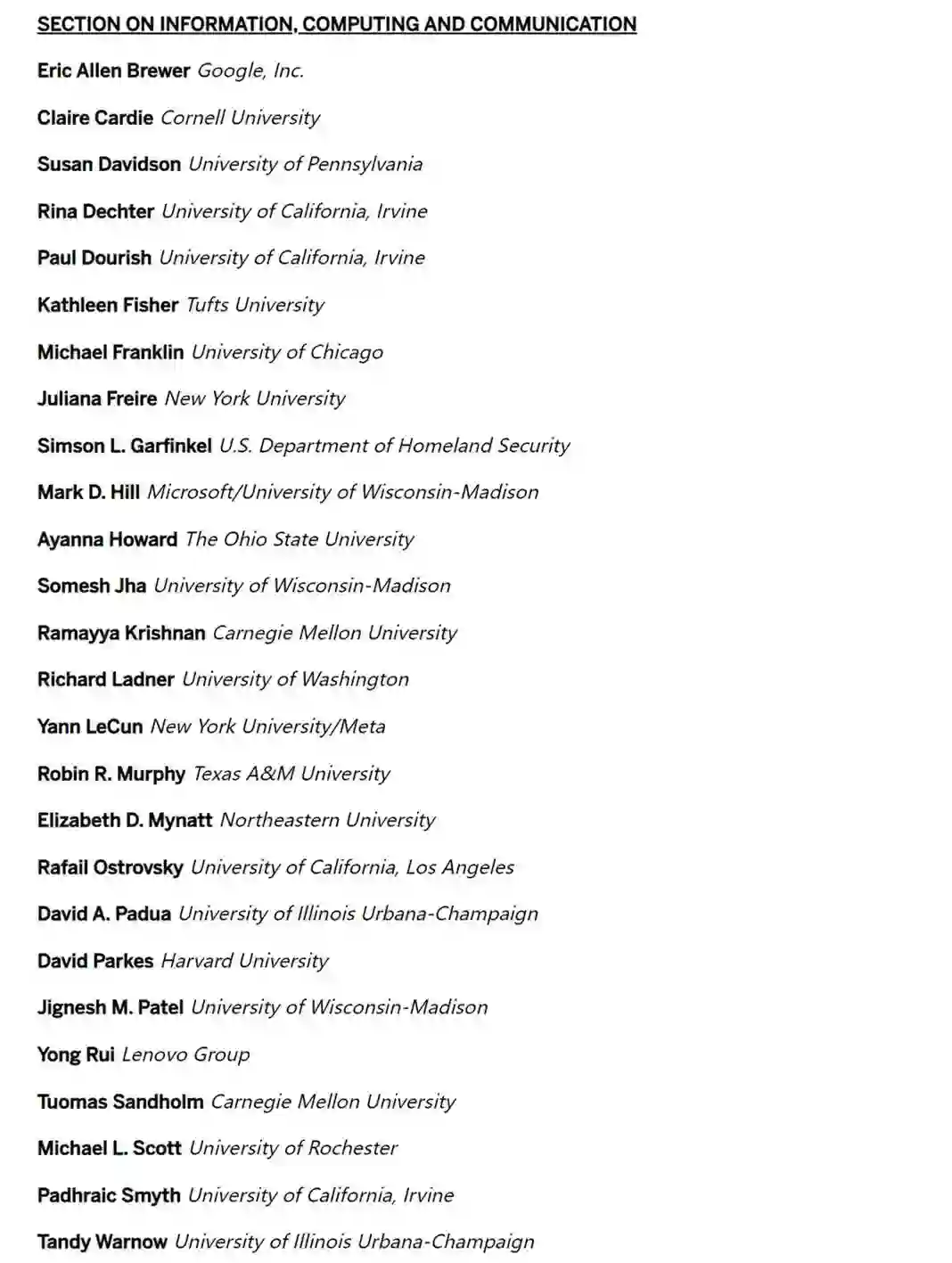 SECTION ON INFORMATION, COMPUTING AND COMMUNICATION

Eric Allen Brewer Google, Inc.

Claire Cardie Cornell University

Susan Davidson University of Pennsylvania

Rina Dechter University of California, Irvine

Paul Dourish University of California, Irvine

Kathleen Fisher Tufts University

Michael Franklin University of Chicago

Juliana Freire New York University

Simson L. Garfinkel U.S. Department of Homeland Security

Mark D. Hill Microsoft/University of Wisconsin-Madison

Ayanna Howard The Ohio State University

Somesh Jha University of Wisconsin-Madison

Ramayya Krishnan Carnegie Mellon University

Richard Ladner University of Washington

Yann LeCun New York University/Meta

Robin R. Murphy Texas A&M University

Elizabeth D. Mynatt Northeastern University

Rafail Ostrovsky University of California, Los Angeles

David A. Padua University of Illinois Urbana-Champaign

David Parkes Harvard University

Jignesh M. Patel University of Wisconsin-Madison

Yong Rui Lenovo Group

Tuomas Sandholm Carnegie Mellon University

Michael L. Scott University of Rochester

Padhraic Smyth University of California, Irvine

Tandy Warnow University of Illinois Urbana-Champaign